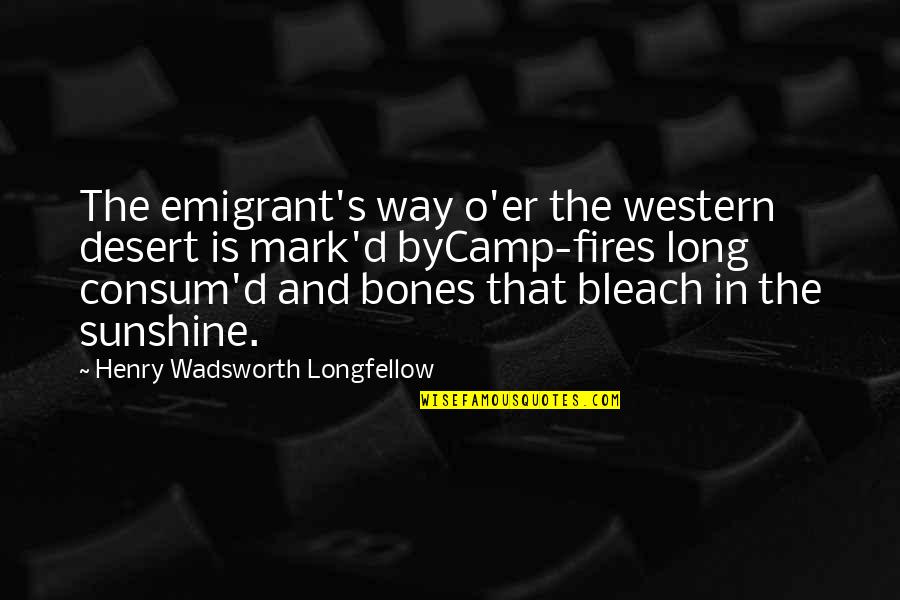 The emigrant's way o'er the western desert is mark'd byCamp-fires long consum'd and bones that bleach in the sunshine.

~ Henry Wadsworth Longfellow

WISEFAMOUSQUOTES.COM